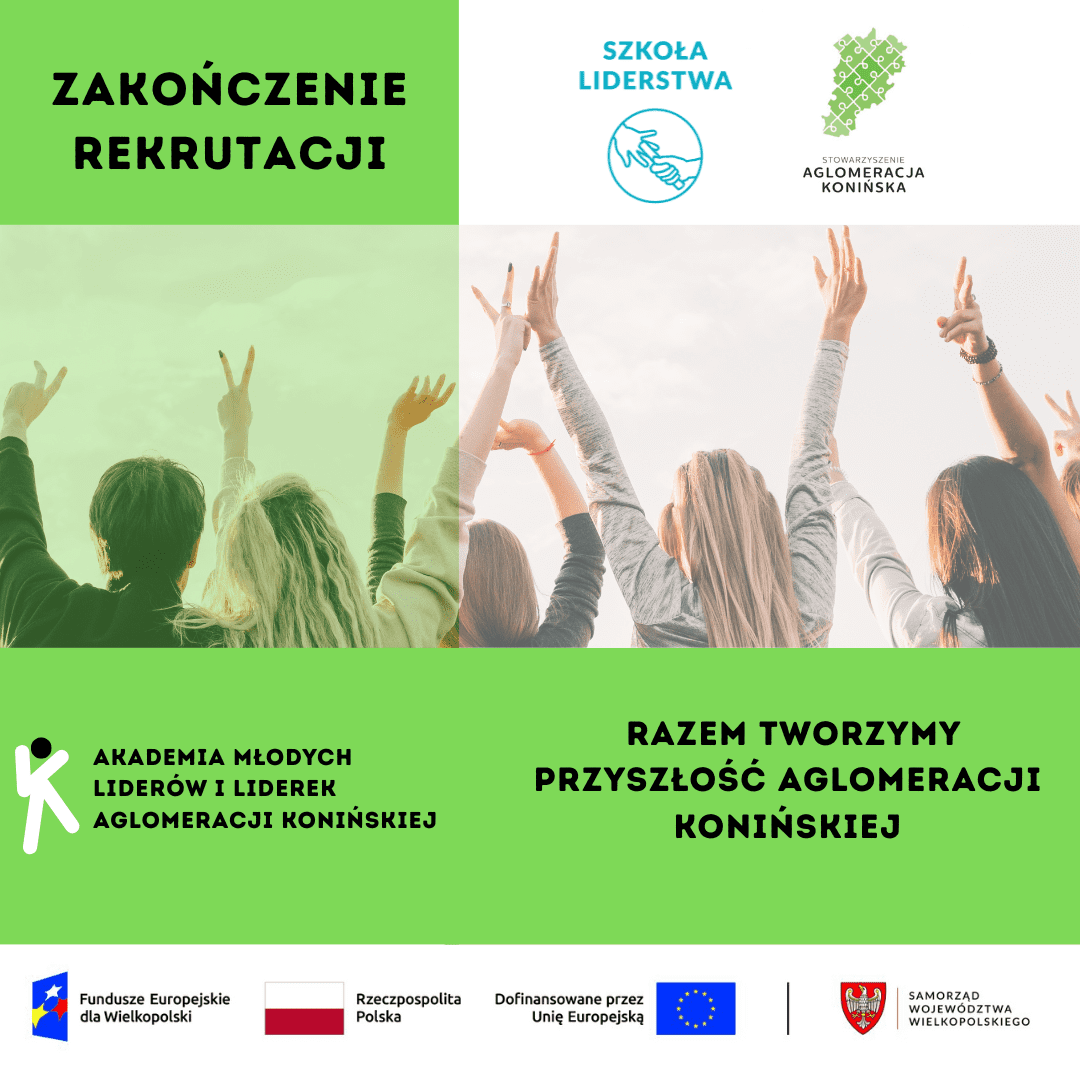 ZAKOŃCZENIE REKRUTACJI

SZKOŁA LIDERSTWA

STOWARZYSZENIE
AGLOMERACJA
KONIŃSKA

AKADEMIA MŁODYCH
LIDERÓW I LIDEREK
AGLOMERACJI KONIŃSKIEJ

RAZEM TWORZYMY PRZYSZŁOŚĆ AGLOMERACJI KONIŃSKIEJ

Fundusze Europejskie
dla Wielkopolski

Rzeczpospolita
Polska

Dofinansowane przez
Unię Europejską

SAMORZĄD
WOJEWÓDZTWA
WIELKOPOLSKIEGO